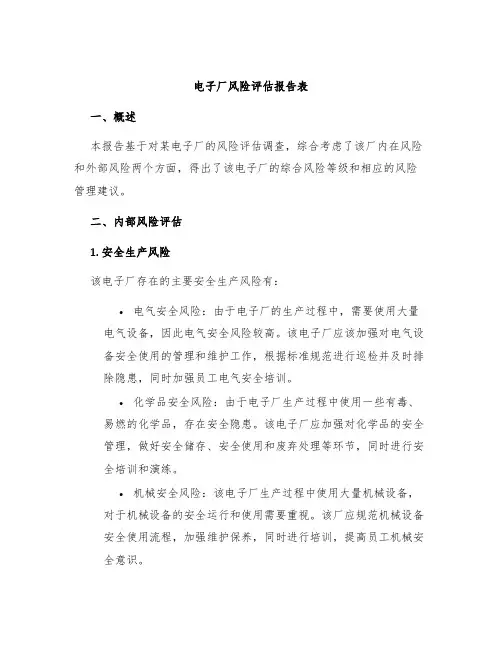 电子厂风险评估报告表

一、概述

本报告基于对某电子厂的风险评估调查，综合考虑了该厂内在风险和外部风险两个方面，得出了该电子厂的综合风险等级和相应的风险管理建议。

二、内部风险评估

1. 安全生产风险

该电子厂存在的主要安全生产风险有：

• 电气安全风险：由于电子厂的生产过程中，需要使用大量电气设备，因此电气安全风险较高。该电子厂应该加强对电气设备安全使用的管理和维护工作，根据标准规范进行巡检并及时排除隐患，同时加强员工电气安全培训。

• 化学品安全风险：由于电子厂生产过程中使用一些有毒、易燃的化学品，存在安全隐患。该电子厂应加强对化学品的安全管理，做好安全储存、安全使用和废弃处理等环节，同时进行安全培训和演练。

• 机械安全风险：该电子厂生产过程中使用大量机械设备，对于机械设备的安全运行和使用需要重视。该厂应规范机械设备安全使用流程，加强维护保养，同时进行培训，提高员工机械安全意识。